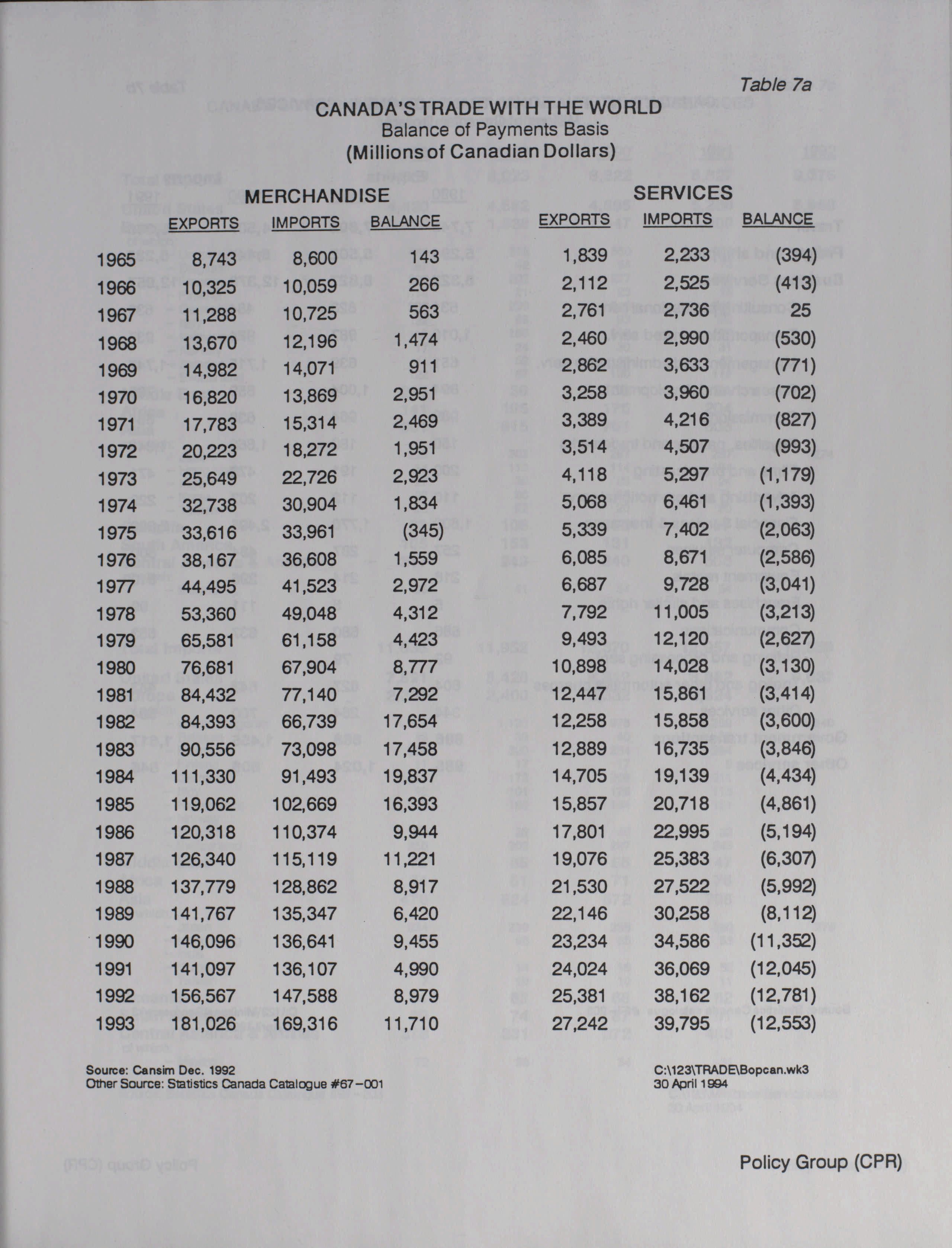 Table 7a

CANADA'S TRADE WITH THE WORLD
Balance of Payments Basis
(Millions of Canadian Dollars)

| | MERCHANDISE EXPORTS | MERCHANDISE IMPORTS | MERCHANDISE BALANCE | SERVICES EXPORTS | SERVICES IMPORTS | SERVICES BALANCE |
|---|---|---|---|---|---|---|
| 1965 | 8,743 | 8,600 | 143 | 1,839 | 2,233 | (394) |
| 1966 | 10,325 | 10,059 | 266 | 2,112 | 2,525 | (413) |
| 1967 | 11,288 | 10,725 | 563 | 2,761 | 2,736 | 25 |
| 1968 | 13,670 | 12,196 | 1,474 | 2,460 | 2,990 | (530) |
| 1969 | 14,982 | 14,071 | 911 | 2,862 | 3,633 | (771) |
| 1970 | 16,820 | 13,869 | 2,951 | 3,258 | 3,960 | (702) |
| 1971 | 17,783 | 15,314 | 2,469 | 3,389 | 4,216 | (827) |
| 1972 | 20,223 | 18,272 | 1,951 | 3,514 | 4,507 | (993) |
| 1973 | 25,649 | 22,726 | 2,923 | 4,118 | 5,297 | (1,179) |
| 1974 | 32,738 | 30,904 | 1,834 | 5,068 | 6,461 | (1,393) |
| 1975 | 33,616 | 33,961 | (345) | 5,339 | 7,402 | (2,063) |
| 1976 | 38,167 | 36,608 | 1,559 | 6,085 | 8,671 | (2,586) |
| 1977 | 44,495 | 41,523 | 2,972 | 6,687 | 9,728 | (3,041) |
| 1978 | 53,360 | 49,048 | 4,312 | 7,792 | 11,005 | (3,213) |
| 1979 | 65,581 | 61,158 | 4,423 | 9,493 | 12,120 | (2,627) |
| 1980 | 76,681 | 67,904 | 8,777 | 10,898 | 14,028 | (3,130) |
| 1981 | 84,432 | 77,140 | 7,292 | 12,447 | 15,861 | (3,414) |
| 1982 | 84,393 | 66,739 | 17,654 | 12,258 | 15,858 | (3,600) |
| 1983 | 90,556 | 73,098 | 17,458 | 12,889 | 16,735 | (3,846) |
| 1984 | 111,330 | 91,493 | 19,837 | 14,705 | 19,139 | (4,434) |
| 1985 | 119,062 | 102,669 | 16,393 | 15,857 | 20,718 | (4,861) |
| 1986 | 120,318 | 110,374 | 9,944 | 17,801 | 22,995 | (5,194) |
| 1987 | 126,340 | 115,119 | 11,221 | 19,076 | 25,383 | (6,307) |
| 1988 | 137,779 | 128,862 | 8,917 | 21,530 | 27,522 | (5,992) |
| 1989 | 141,767 | 135,347 | 6,420 | 22,146 | 30,258 | (8,112) |
| 1990 | 146,096 | 136,641 | 9,455 | 23,234 | 34,586 | (11,352) |
| 1991 | 141,097 | 136,107 | 4,990 | 24,024 | 36,069 | (12,045) |
| 1992 | 156,567 | 147,588 | 8,979 | 25,381 | 38,162 | (12,781) |
| 1993 | 181,026 | 169,316 | 11,710 | 27,242 | 39,795 | (12,553) |

Source: Cansim Dec. 1992
Other Source: Statistics Canada Catalogue #67-001

C:\123\TRADE\Bopcan.wk3
30 April 1994

Policy Group (CPR)